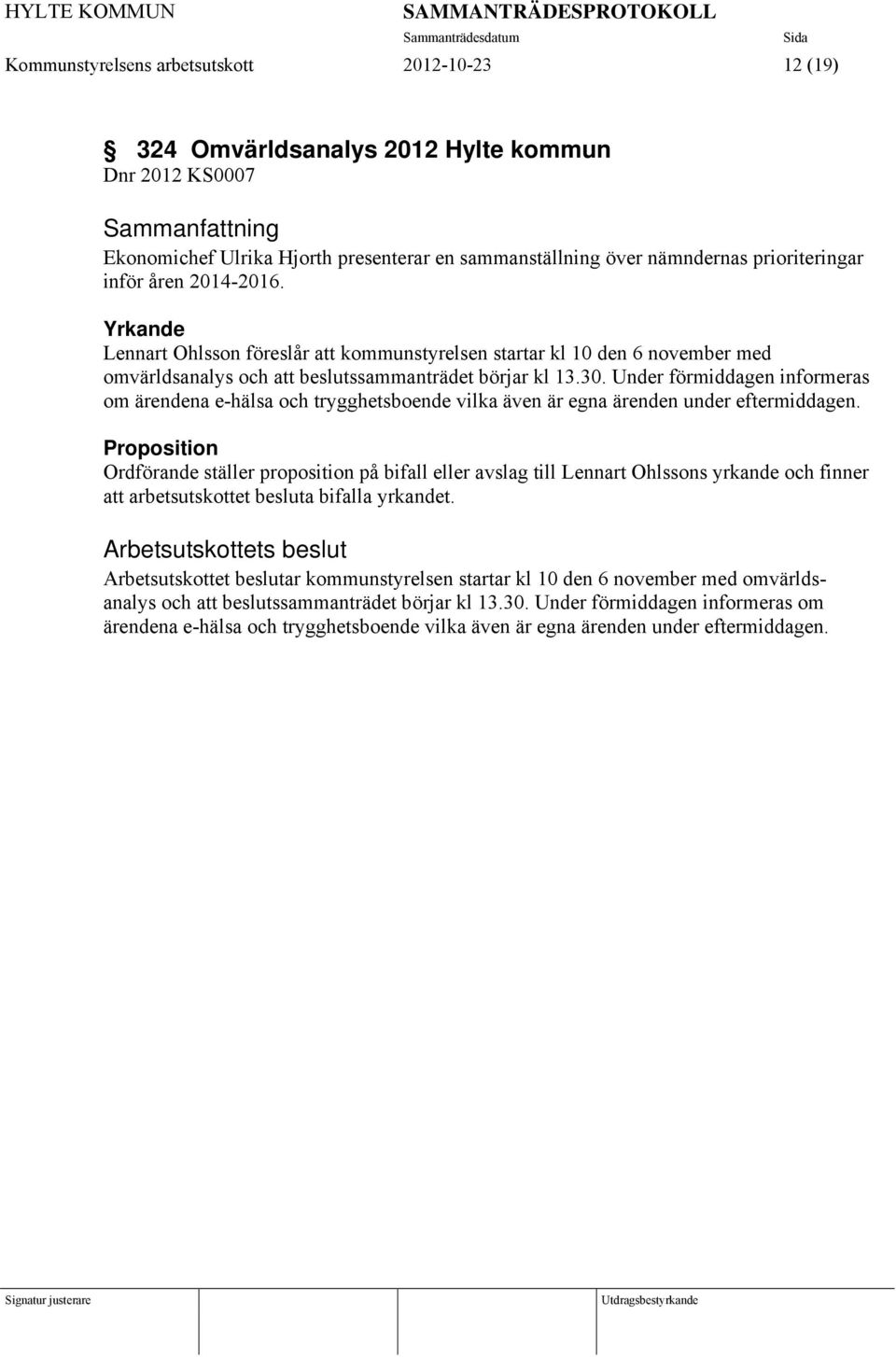 HYLTE KOMMUN SAMMANTRÄDESPROTOKOLL
Sammanträdesdatum Sida
Kommunstyrelsens arbetsutskott 2012-10-23 12 (19)

§ 324 Omvärldsanalys 2012 Hylte kommun
Dnr 2012 KS0007

Sammanfattning
Ekonomichef Ulrika Hjorth presenterar en sammanställning över nämndernas prioriteringar inför åren 2014-2016.

Yrkande
Lennart Ohlsson föreslår att kommunstyrelsen startar kl 10 den 6 november med omvärldsanalys och att beslutssammanträdet börjar kl 13.30. Under förmiddagen informeras om ärendena e-hälsa och trygghetsboende vilka även är egna ärenden under eftermiddagen.

Proposition
Ordförande ställer proposition på bifall eller avslag till Lennart Ohlssons yrkande och finner att arbetsutskottet besluta bifalla yrkandet.

Arbetsutskottets beslut
Arbetsutskottet beslutar kommunstyrelsen startar kl 10 den 6 november med omvärldsanalys och att beslutssammanträdet börjar kl 13.30. Under förmiddagen informeras om ärendena e-hälsa och trygghetsboende vilka även är egna ärenden under eftermiddagen.

Signatur justerare Utdragsbestyrkande